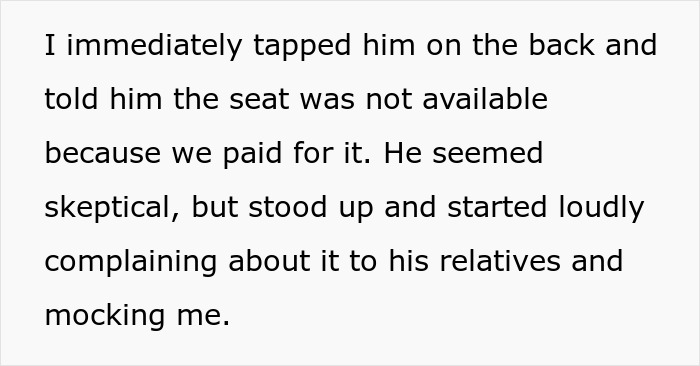 I immediately tapped him on the back and told him the seat was not available because we paid for it. He seemed skeptical, but stood up and started loudly complaining about it to his relatives and mocking me.